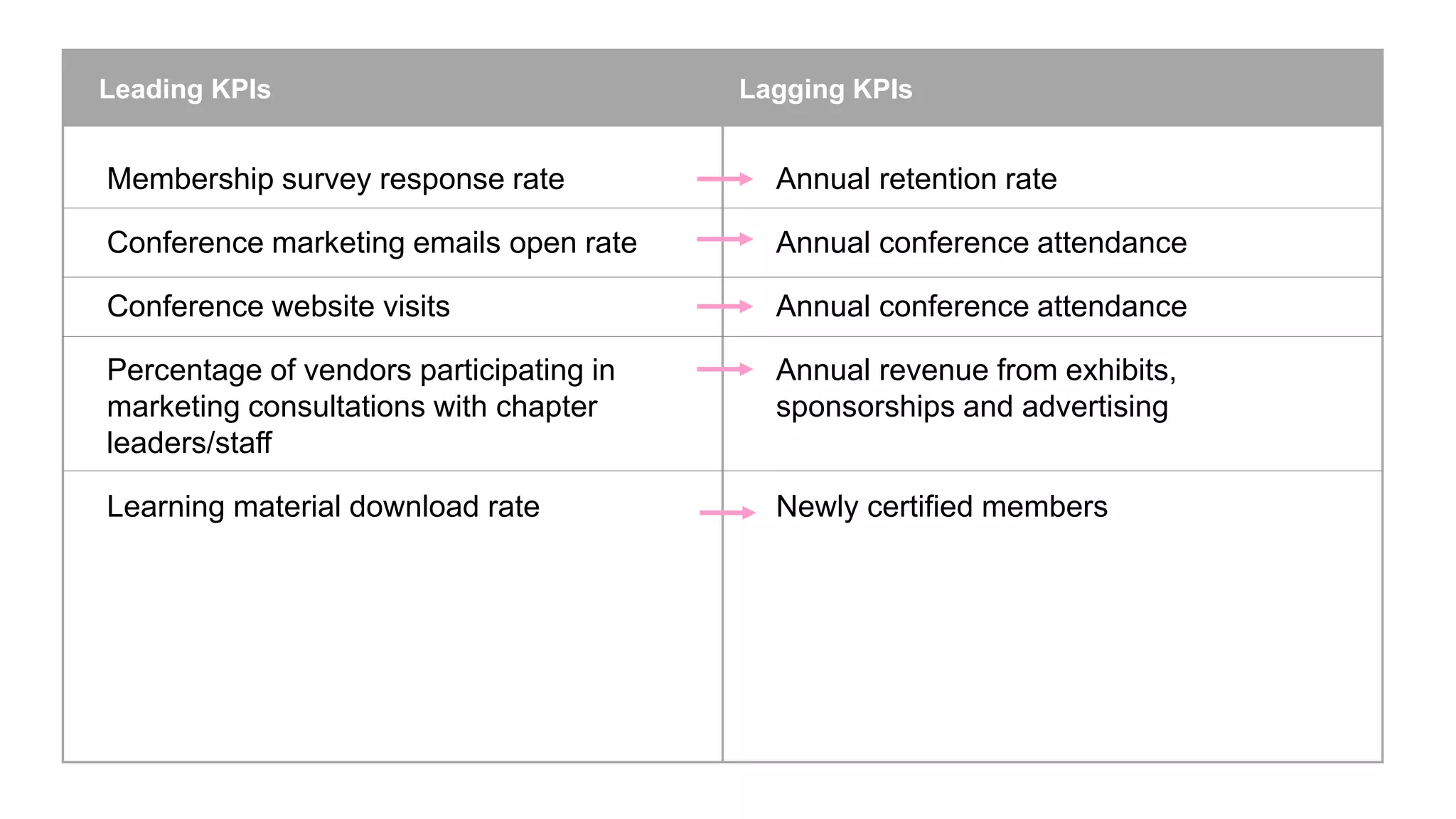 | Leading KPIs | Lagging KPIs |
|---|---|
| Membership survey response rate | Annual retention rate |
| Conference marketing emails open rate | Annual conference attendance |
| Conference website visits | Annual conference attendance |
| Percentage of vendors participating in marketing consultations with chapter leaders/staff | Annual revenue from exhibits, sponsorships and advertising |
| Learning material download rate | Newly certified members |